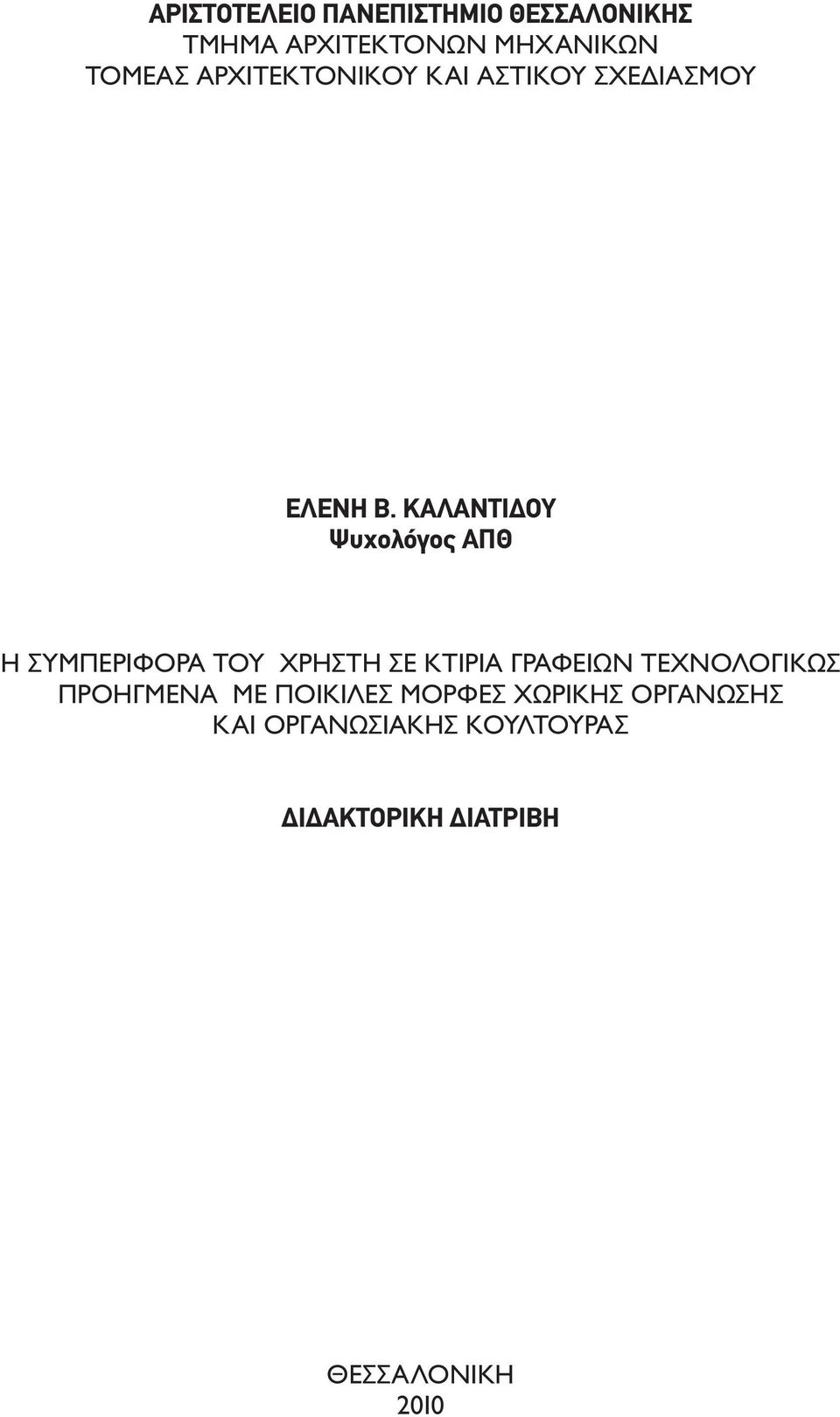 ΑΡΙΣΤΟΤΕΛΕΙΟ ΠΑΝΕΠΙΣΤΗΜΙΟ ΘΕΣΣΑΛΟΝΙΚΗΣ
ΤΜΗΜΑ ΑΡΧΙΤΕΚΤΟΝΩΝ ΜΗΧΑΝΙΚΩΝ
ΤΟΜΕΑΣ ΑΡΧΙΤΕΚΤΟΝΙΚΟΥ ΚΑΙ ΑΣΤΙΚΟΥ ΣΧΕΔΙΑΣΜΟΥ

ΕΛΕΝΗ Β. ΚΑΛΑΝΤΙΔΟΥ
Ψυχολόγος ΑΠΘ

Η ΣΥΜΠΕΡΙΦΟΡΑ ΤΟΥ ΧΡΗΣΤΗ ΣΕ ΚΤΙΡΙΑ ΓΡΑΦΕΙΩΝ ΤΕΧΝΟΛΟΓΙΚΩΣ ΠΡΟΗΓΜΕΝΑ ΜΕ ΠΟΙΚΙΛΕΣ ΜΟΡΦΕΣ ΧΩΡΙΚΗΣ ΟΡΓΑΝΩΣΗΣ ΚΑΙ ΟΡΓΑΝΩΣΙΑΚΗΣ ΚΟΥΛΤΟΥΡΑΣ

ΔΙΔΑΚΤΟΡΙΚΗ ΔΙΑΤΡΙΒΗ

ΘΕΣΣΑΛΟΝΙΚΗ
2010